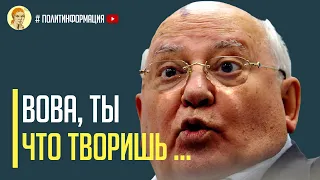 # ПОЛИТИНФОРМАЦИЯ

ВОВА, ТЫ
ЧТО ТВОРИШЬ ...